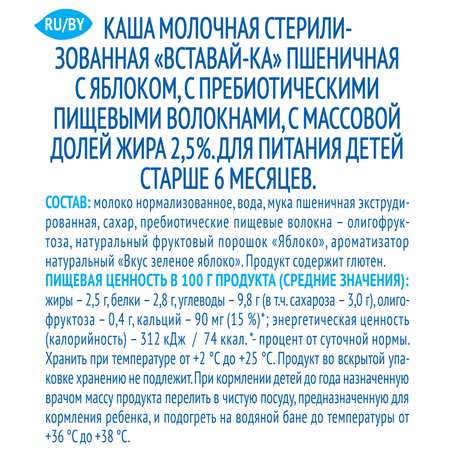 RU/BY КАША МОЛОЧНАЯ СТЕРИЛИЗОВАННАЯ «ВСТАВАЙ-КА» ПШЕНИЧНАЯ С ЯБЛОКОМ, С ПРЕБИОТИЧЕСКИМИ ПИЩЕВЫМИ ВОЛОКНАМИ, С МАССОВОЙ ДОЛЕЙ ЖИРА 2,5%. ДЛЯ ПИТАНИЯ ДЕТЕЙ СТАРШЕ 6 МЕСЯЦЕВ.

СОСТАВ: молоко нормализованное, вода, мука пшеничная экструдированная, сахар, пребиотические пищевые волокна – олигофруктоза, натуральный фруктовый порошок «Яблоко», ароматизатор натуральный «Вкус зеленое яблоко». Продукт содержит глютен.

ПИЩЕВАЯ ЦЕННОСТЬ В 100 Г ПРОДУКТА (СРЕДНИЕ ЗНАЧЕНИЯ): жиры – 2,5 г, белки – 2,8 г, углеводы – 9,8 г (в т.ч. сахароза – 3,0 г), олигофруктоза – 0,4 г, кальций – 90 мг (15 %)*; энергетическая ценность (калорийность) – 312 кДж / 74 ккал. *- процент от суточной нормы. Хранить при температуре от +2 °С до +25 °С. Продукт во вскрытой упаковке хранению не подлежит. При кормлении детей до года назначенную врачом массу продукта перелить в чистую посуду, предназначенную для кормления ребенка, и подогреть на водяной бане до температуры от +36 °С до +38 °С.